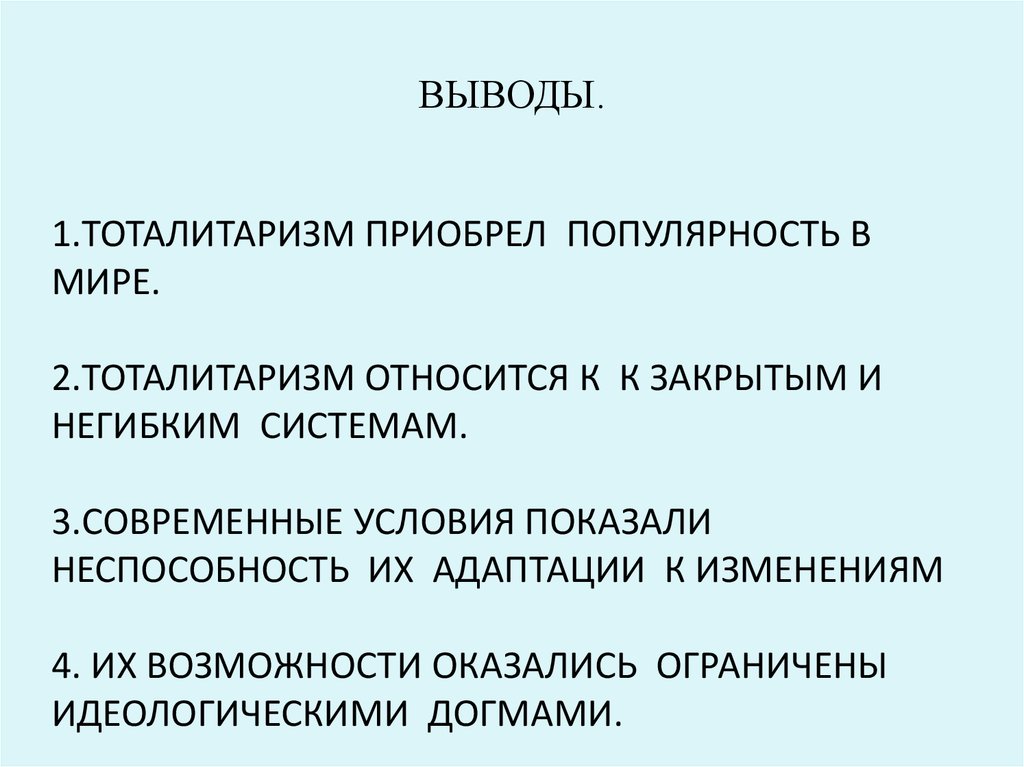 ВЫВОДЫ.

1.ТОТАЛИТАРИЗМ ПРИОБРЕЛ ПОПУЛЯРНОСТЬ В МИРЕ.

2.ТОТАЛИТАРИЗМ ОТНОСИТСЯ К К ЗАКРЫТЫМ И НЕГИБКИМ СИСТЕМАМ.

3.СОВРЕМЕННЫЕ УСЛОВИЯ ПОКАЗАЛИ НЕСПОСОБНОСТЬ ИХ АДАПТАЦИИ К ИЗМЕНЕНИЯМ

4. ИХ ВОЗМОЖНОСТИ ОКАЗАЛИСЬ ОГРАНИЧЕНЫ ИДЕОЛОГИЧЕСКИМИ ДОГМАМИ.